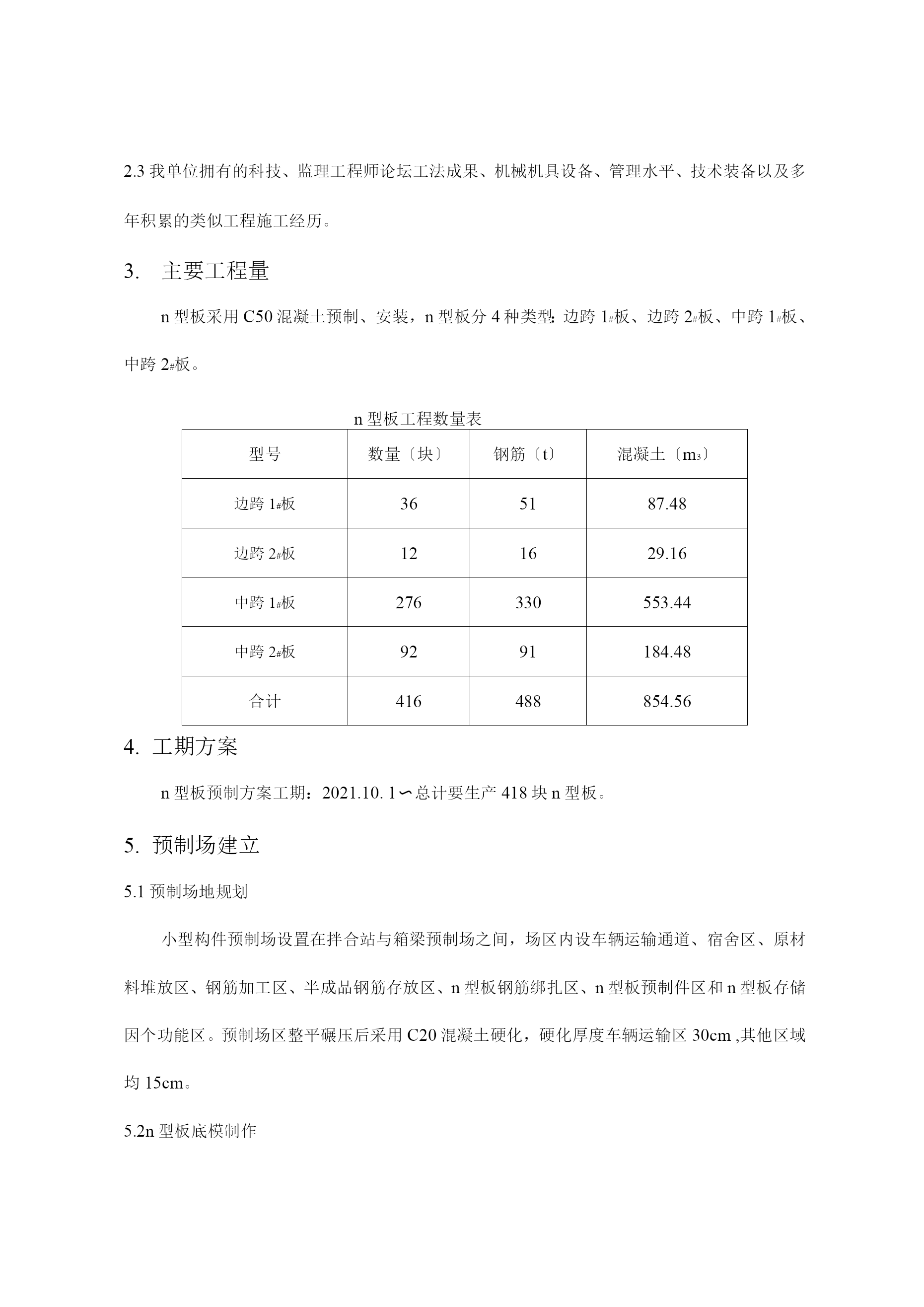 2.3 我单位拥有的科技、监理工程师论坛工法成果、机械机具设备、管理水平、技术装备以及多年积累的类似工程施工经历。

3. 主要工程量

n 型板采用 C50 混凝土预制、安装，n 型板分 4 种类型：边跨 1#板、边跨 2#板、中跨 1#板、中跨 2#板。

n 型板工程数量表

| 型号 | 数量〔块〕 | 钢筋〔t〕 | 混凝土〔m3〕 |
|---|---|---|---|
| 边跨 1#板 | 36 | 51 | 87.48 |
| 边跨 2#板 | 12 | 16 | 29.16 |
| 中跨 1#板 | 276 | 330 | 553.44 |
| 中跨 2#板 | 92 | 91 | 184.48 |
| 合计 | 416 | 488 | 854.56 |

4. 工期方案

n 型板预制方案工期：2021.10. 1〜总计要生产 418 块 n 型板。

5. 预制场建立

5.1 预制场地规划

小型构件预制场设置在拌合站与箱梁预制场之间，场区内设车辆运输通道、宿舍区、原材料堆放区、钢筋加工区、半成品钢筋存放区、n 型板钢筋绑扎区、n 型板预制件区和 n 型板存储因个功能区。预制场区整平碾压后采用 C20 混凝土硬化，硬化厚度车辆运输区 30cm ,其他区域均 15cm。

5.2n 型板底模制作